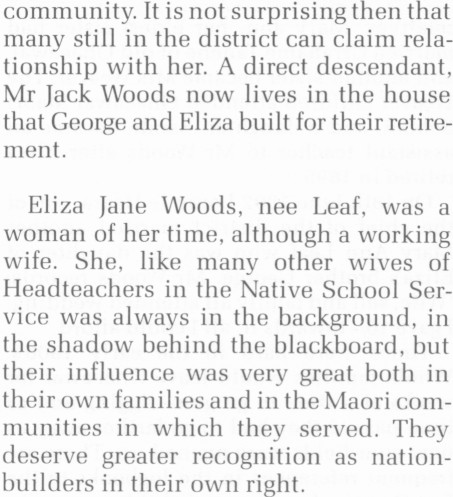 community. It is not surprising then that many still in the district can claim relationship with her. A direct descendant, Mr Jack Woods now lives in the house that George and Eliza built for their retirement.

Eliza Jane Woods, nee Leaf, was a woman of her time, although a working wife. She, like many other wives of Headteachers in the Native School Service was always in the background, in the shadow behind the blackboard, but their influence was very great both in their own families and in the Maori communities in which they served. They deserve greater recognition as nation-builders in their own right.